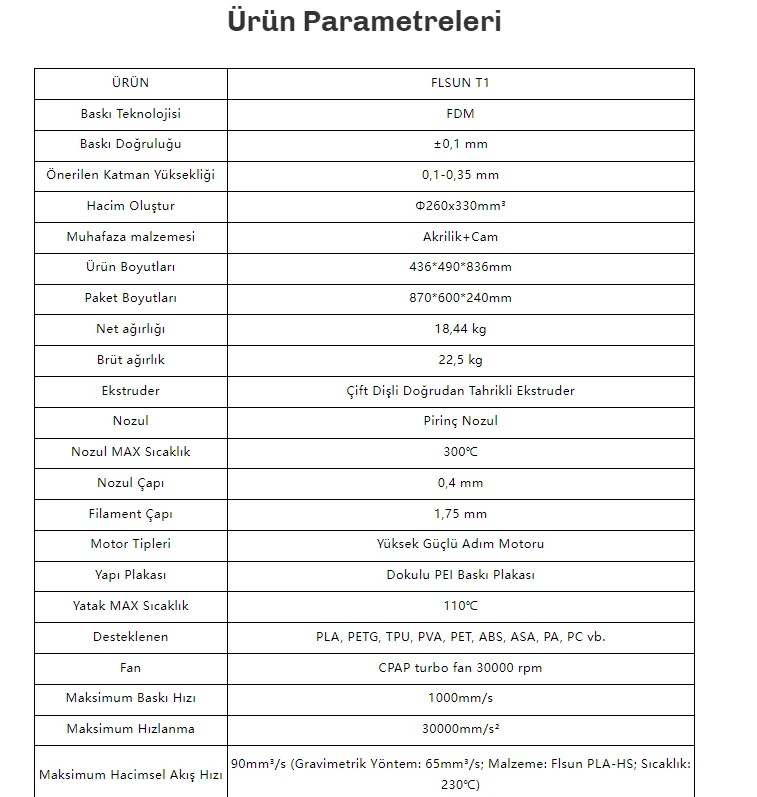 Ürün Parametreleri

| ÜRÜN | FLSUN T1 |
|---|---|
| Baskı Teknolojisi | FDM |
| Baskı Doğruluğu | ±0,1 mm |
| Önerilen Katman Yüksekliği | 0,1-0,35 mm |
| Hacim Oluştur | Φ260x330mm³ |
| Muhafaza malzemesi | Akrilik+Cam |
| Ürün Boyutları | 436*490*836mm |
| Paket Boyutları | 870*600*240mm |
| Net ağırlığı | 18,44 kg |
| Brüt ağırlık | 22,5 kg |
| Ekstruder | Çift Dişli Doğrudan Tahrikli Ekstruder |
| Nozul | Pirinç Nozul |
| Nozul MAX Sıcaklık | 300℃ |
| Nozul Çapı | 0,4 mm |
| Filament Çapı | 1,75 mm |
| Motor Tipleri | Yüksek Güçlü Adım Motoru |
| Yapı Plakası | Dokulu PEI Baskı Plakası |
| Yatak MAX Sıcaklık | 110℃ |
| Desteklenen | PLA, PETG, TPU, PVA, PET, ABS, ASA, PA, PC vb. |
| Fan | CPAP turbo fan 30000 rpm |
| Maksimum Baskı Hızı | 1000mm/s |
| Maksimum Hızlanma | 30000mm/s² |
| Maksimum Hacimsel Akış Hızı | 90mm³/s (Gravimetrik Yöntem: 65mm³/s; Malzeme: Flsun PLA-HS; Sıcaklık: 230℃) |